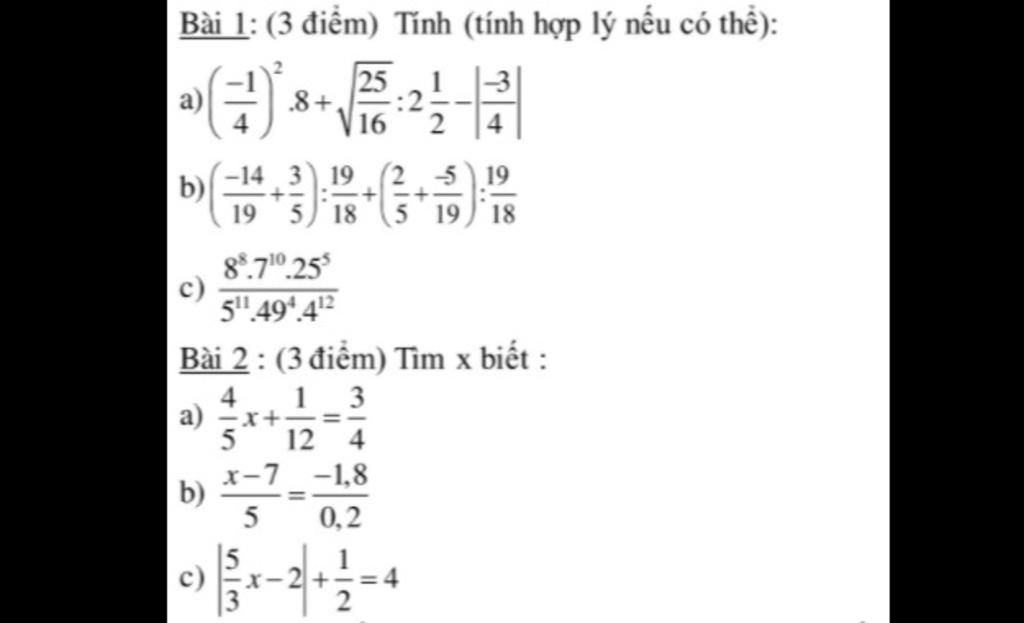 Bài 1: (3 điểm) Tính (tính hợp lý nếu có thể):

a) $\left(\frac{-1}{4}\right)^2.8+\sqrt{\frac{25}{16}}:2\frac{1}{2}-\left|\frac{-3}{4}\right|$

b) $\left(\frac{-14}{19}+\frac{3}{5}\right):\frac{19}{18}+\left(\frac{2}{5}+\frac{-5}{19}\right):\frac{19}{18}$

c) $\frac{8^8.7^{10}.25^5}{5^{11}.49^4.4^{12}}$

Bài 2 : (3 điểm) Tìm x biết :

a) $\frac{4}{5}x+\frac{1}{12}=\frac{3}{4}$

b) $\frac{x-7}{5}=\frac{-1,8}{0,2}$

c) $\left|\frac{5}{3}x-2\right|+\frac{1}{2}=4$